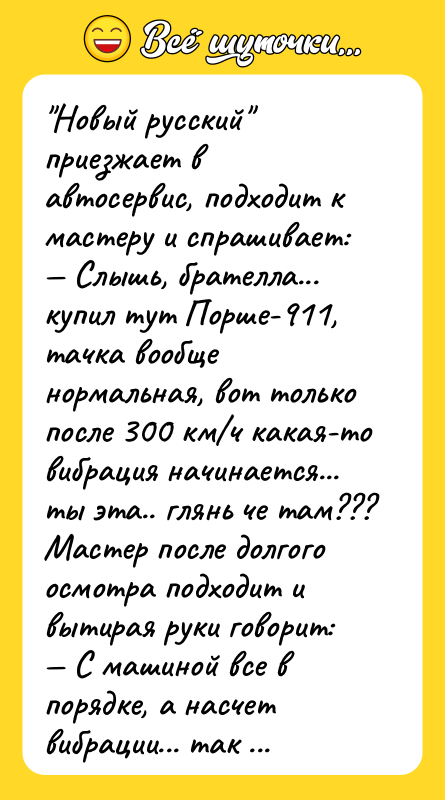 Всё шуточки...

"Новый русский" приезжает в автосервис, подходит к мастеру и спрашивает:
— Слышь, брателла... купил тут Порше-911, тачка вообще нормальная, вот только после 300 км/ч какая-то вибрация начинается... ты эта.. глянь че там???
Мастер после долгого осмотра подходит и вытирая руки говорит:
— С машиной все в порядке, а насчет вибрации... так ...